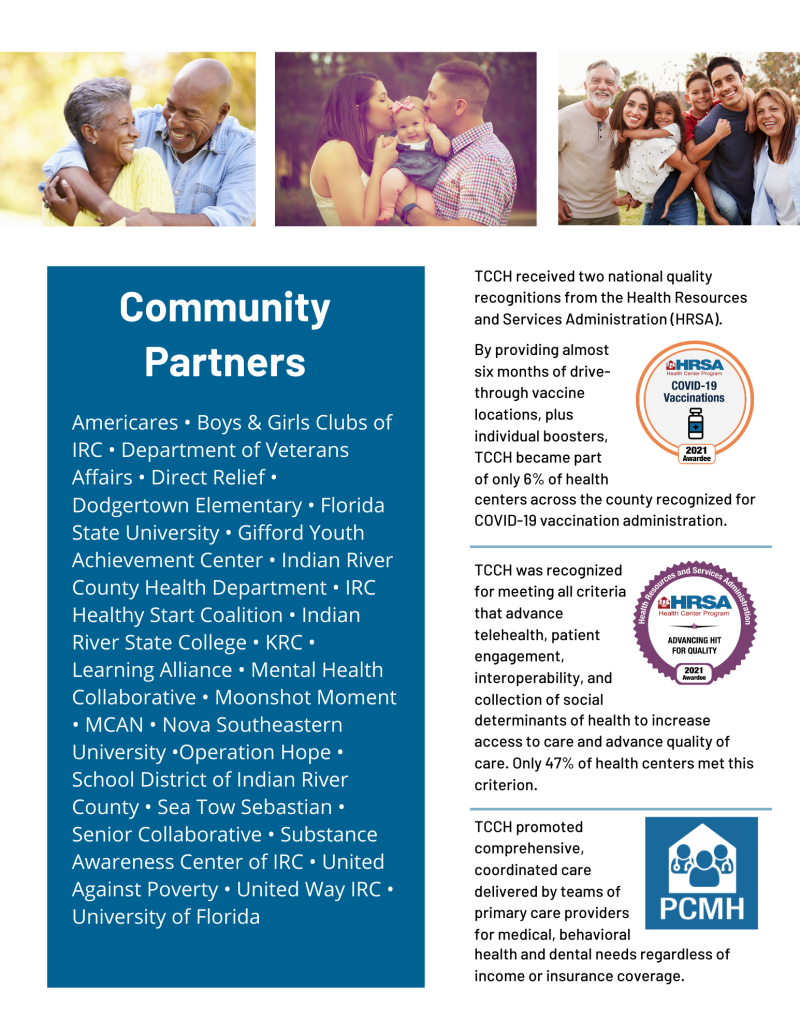 Community Partners

Americares • Boys & Girls Clubs of IRC • Department of Veterans Affairs • Direct Relief • Dodgertown Elementary • Florida State University • Gifford Youth Achievement Center • Indian River County Health Department • IRC Healthy Start Coalition • Indian River State College • KRC • Learning Alliance • Mental Health Collaborative • Moonshot Moment • MCAN • Nova Southeastern University •Operation Hope • School District of Indian River County • Sea Tow Sebastian • Senior Collaborative • Substance Awareness Center of IRC • United Against Poverty • United Way IRC • University of Florida

TCCH received two national quality recognitions from the Health Resources and Services Administration (HRSA).

By providing almost six months of drive-through vaccine locations, plus individual boosters, TCCH became part of only 6% of health centers across the county recognized for COVID-19 vaccination administration.

HRSA Health Center Program COVID-19 Vaccinations 2021 Awardee

TCCH was recognized for meeting all criteria that advance telehealth, patient engagement, interoperability, and collection of social determinants of health to increase access to care and advance quality of care. Only 47% of health centers met this criterion.

Health Resources and Services Administration HRSA Health Center Program ADVANCING HIT FOR QUALITY 2021 Awardee

TCCH promoted comprehensive, coordinated care delivered by teams of primary care providers for medical, behavioral health and dental needs regardless of income or insurance coverage.

PCMH